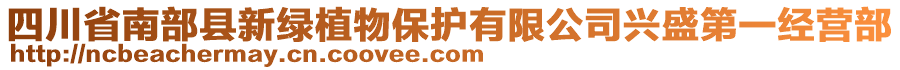 四川省南部县新绿植物保护有限公司兴盛第一经营部
http://ncbeachermay.cn.coovee.com